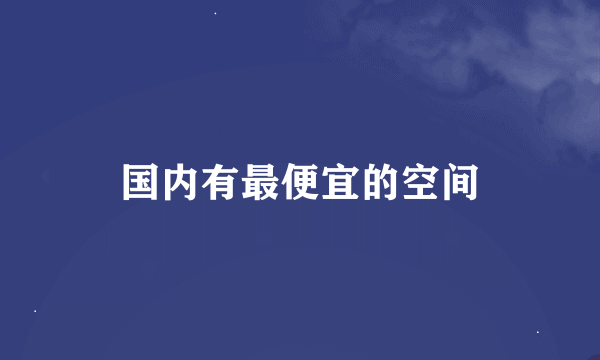 国内有最便宜的空间